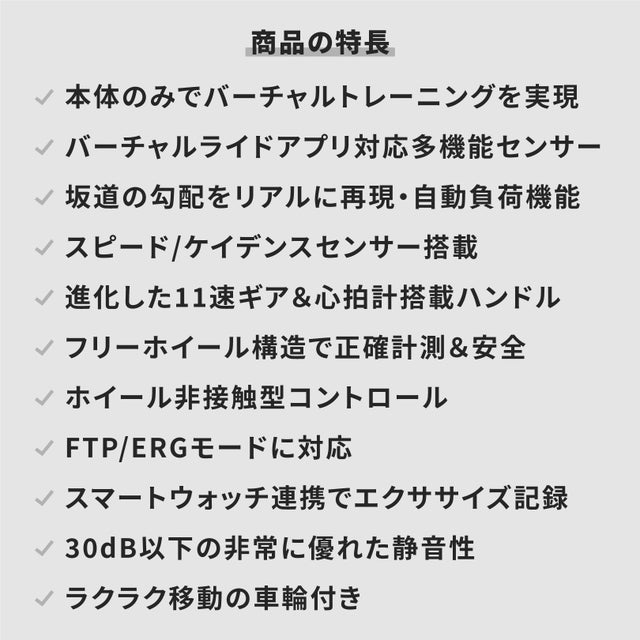 商品の特長

✓ 本体のみでバーチャルトレーニングを実現
✓ バーチャルライドアプリ対応多機能センサー
✓ 坂道の勾配をリアルに再現・自動負荷機能
✓ スピード/ケイデンスセンサー搭載
✓ 進化した11速ギア＆心拍計搭載ハンドル
✓ フリーホイール構造で正確計測＆安全
✓ ホイール非接触型コントロール
✓ FTP/ERGモードに対応
✓ スマートウォッチ連携でエクササイズ記録
✓ 30dB以下の非常に優れた静音性
✓ ラクラク移動の車輪付き